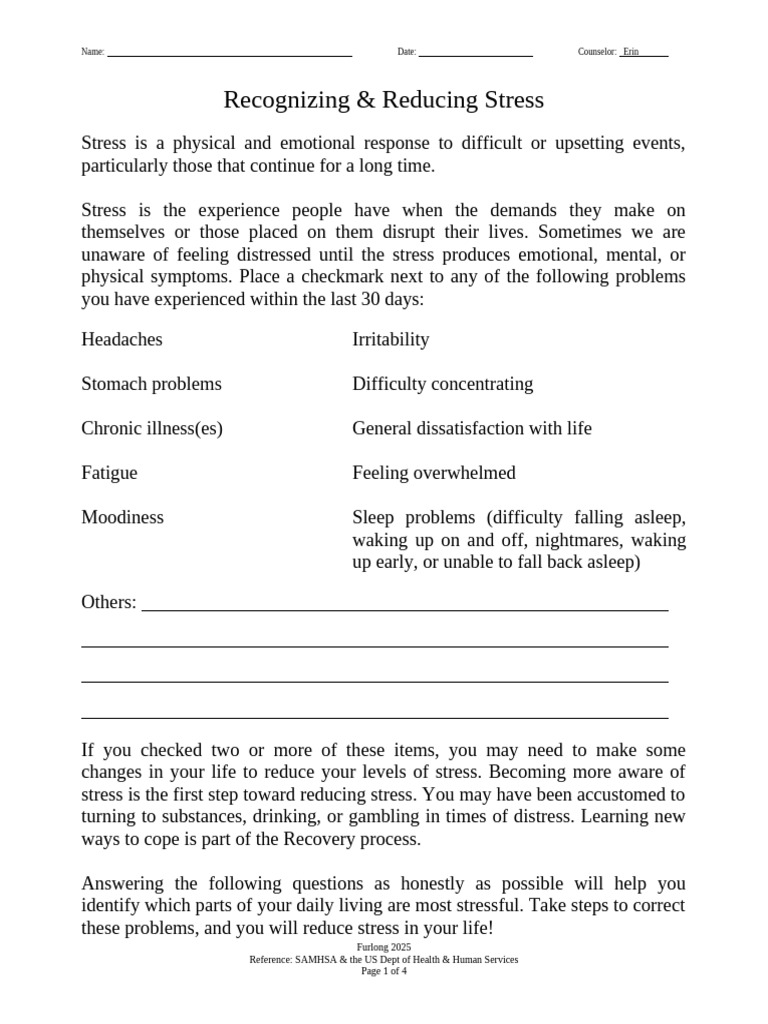 Name: ____ Date: ____ Counselor: Erin

Recognizing & Reducing Stress

Stress is a physical and emotional response to difficult or upsetting events, particularly those that continue for a long time.

Stress is the experience people have when the demands they make on themselves or those placed on them disrupt their lives. Sometimes we are unaware of feeling distressed until the stress produces emotional, mental, or physical symptoms. Place a checkmark next to any of the following problems you have experienced within the last 30 days:

Headaches

Stomach problems

Chronic illness(es)

Fatigue

Moodiness

Irritability

Difficulty concentrating

General dissatisfaction with life

Feeling overwhelmed

Sleep problems (difficulty falling asleep, waking up on and off, nightmares, waking up early, or unable to fall back asleep)

Others: ____

____

____

____

If you checked two or more of these items, you may need to make some changes in your life to reduce your levels of stress. Becoming more aware of stress is the first step toward reducing stress. You may have been accustomed to turning to substances, drinking, or gambling in times of distress. Learning new ways to cope is part of the Recovery process.

Answering the following questions as honestly as possible will help you identify which parts of your daily living are most stressful. Take steps to correct these problems, and you will reduce stress in your life!

Furlong 2025
Reference: SAMHSA & the US Dept of Health & Human Services
Page 1 of 4